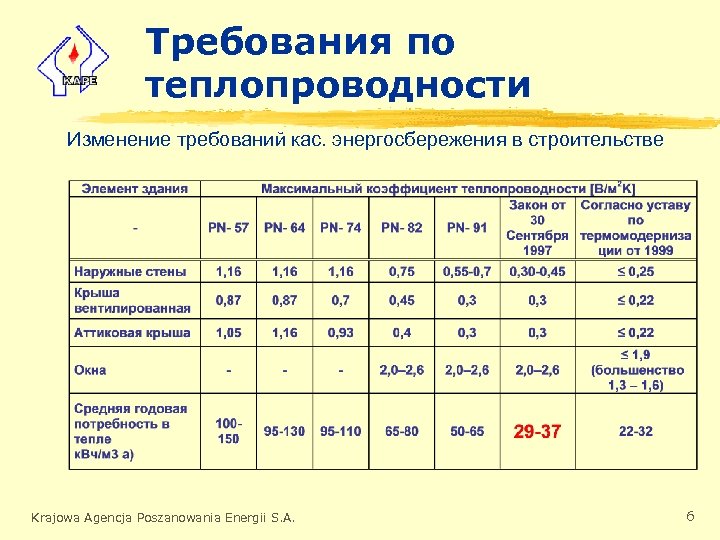 KAPE

Требования по теплопроводности

Изменение требований кас. энергосбережения в строительстве

| Элемент здания | Максимальный коэффициент теплопроводности [В/м$^2$K] | | | | | | |
|---|---|---|---|---|---|---|---|
| - | PN- 57 | PN- 64 | PN- 74 | PN- 82 | PN- 91 | Закон от 30 Сентября 1997 | Согласно уставу по термомодернизации от 1999 |
| Наружные стены | 1,16 | 1,16 | 1,16 | 0,75 | 0,55-0,7 | 0,30-0,45 | ≤ 0,25 |
| Крыша вентилированная | 0,87 | 0,87 | 0,7 | 0,45 | 0,3 | 0,3 | ≤ 0,22 |
| Аттиковая крыша | 1,05 | 1,16 | 0,93 | 0,4 | 0,3 | 0,3 | ≤ 0,22 |
| Окна | - | - | - | 2,0–2,6 | 2,0–2,6 | 2,0–2,6 | ≤ 1,9 (большенство 1,3 – 1,6) |
| Средняя годовая потребность в тепле кВч/м3 а) | 100-150 | 95-130 | 95-110 | 65-80 | 50-65 | 29-37 | 22-32 |

Krajowa Agencja Poszanowania Energii S.A.

6